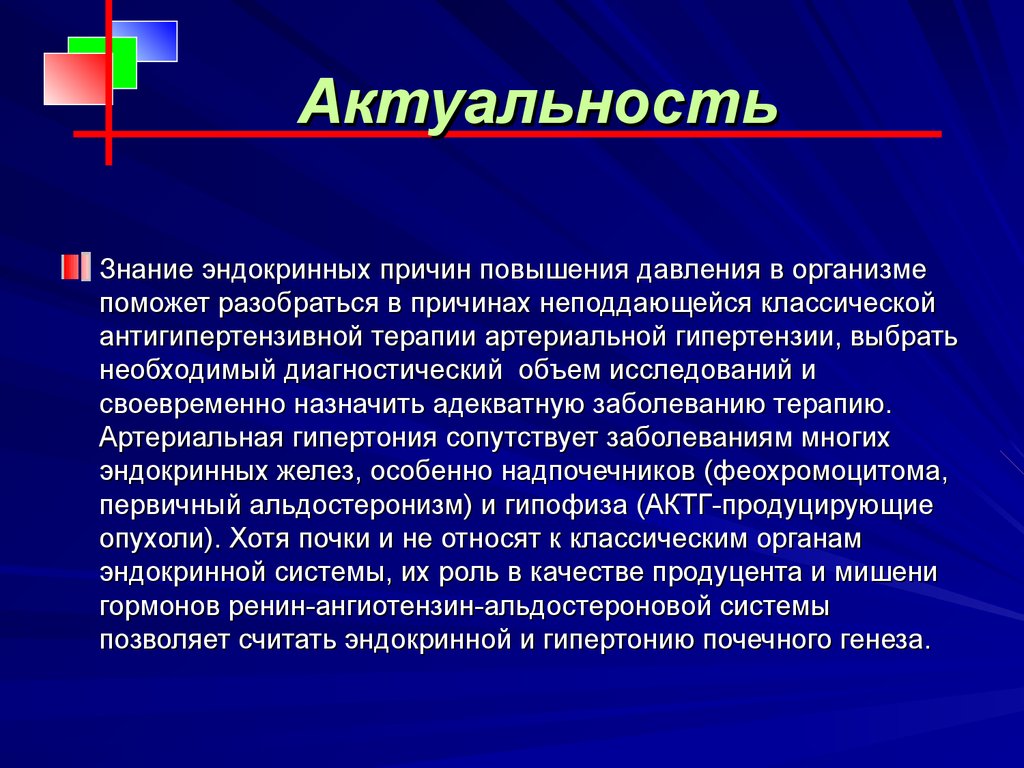 Актуальность

Знание эндокринных причин повышения давления в организме поможет разобраться в причинах неподдающейся классической антигипертензивной терапии артериальной гипертензии, выбрать необходимый диагностический  объем исследований и своевременно назначить адекватную заболеванию терапию. Артериальная гипертония сопутствует заболеваниям многих эндокринных желез, особенно надпочечников (феохромоцитома, первичный альдостеронизм) и гипофиза (АКТГ-продуцирующие опухоли). Хотя почки и не относят к классическим органам эндокринной системы, их роль в качестве продуцента и мишени гормонов ренин-ангиотензин-альдостероновой системы позволяет считать эндокринной и гипертонию почечного генеза.